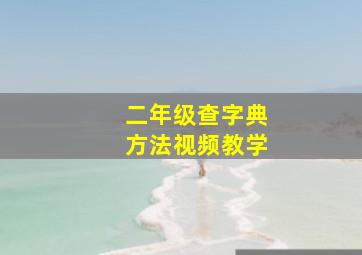 二年级查字典
方法视频教学